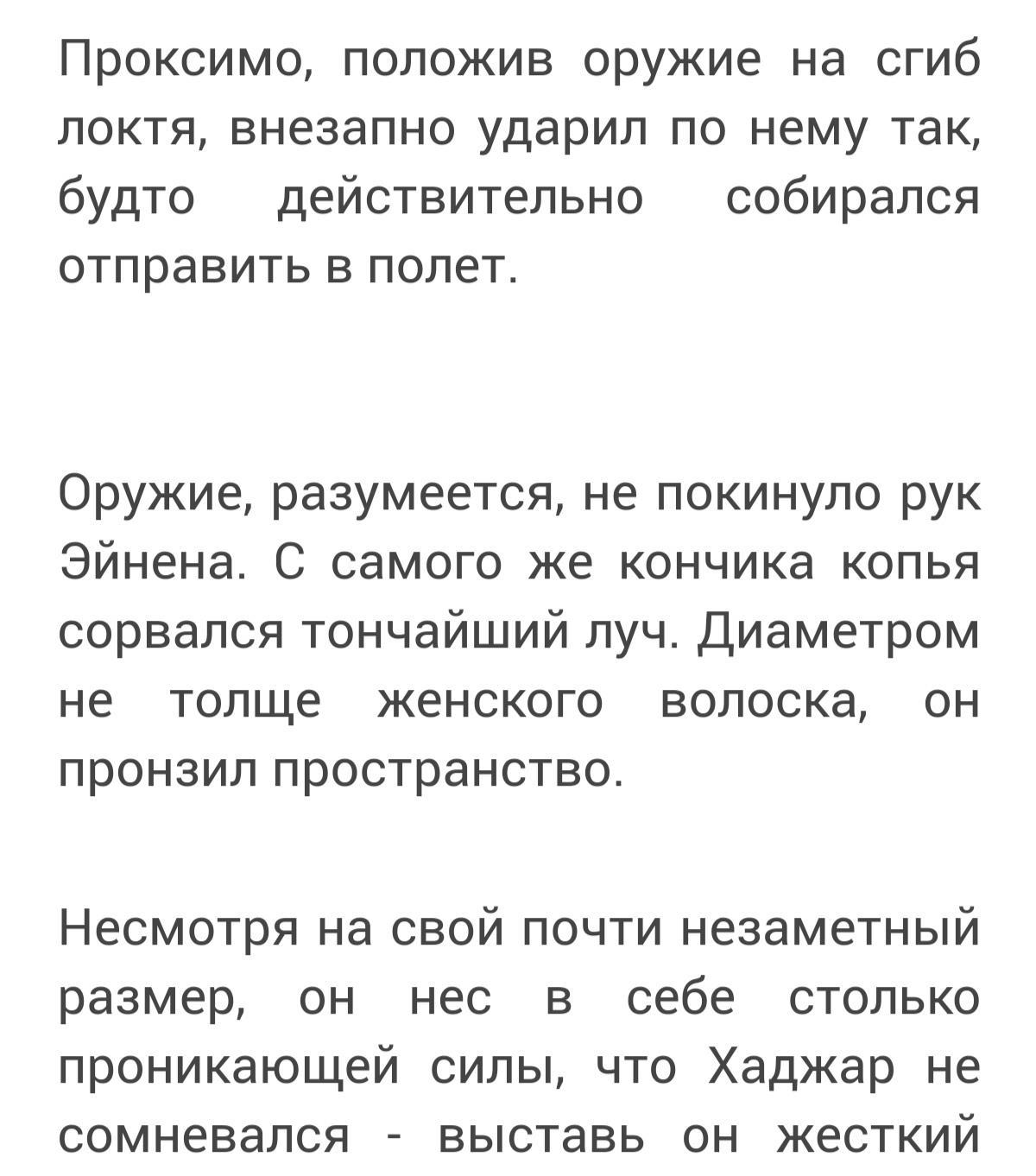 Проксимо, положив оружие на сгиб локтя, внезапно ударил по нему так, будто действительно собирался отправить в полет.

Оружие, разумеется, не покинуло рук Эйнена. С самого же кончика копья сорвался тончайший луч. Диаметром не толще женского волоска, он пронзил пространство.

Несмотря на свой почти незаметный размер, он нес в себе столько проникающей силы, что Хаджар не сомневался - выставь он жесткий